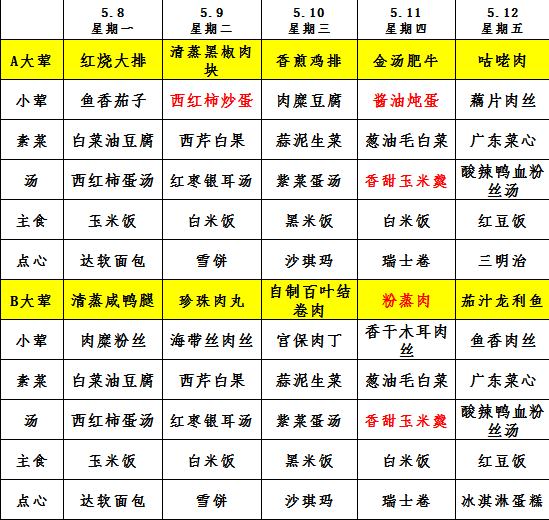 |  | 5.8 星期一 | 5.9 星期二 | 5.10 星期三 | 5.11 星期四 | 5.12 星期五 |
|---|---|---|---|---|---|
| A大荤 | 红烧大排 | 清蒸黑椒肉块 | 香煎鸡排 | 金汤肥牛 | 咕咾肉 |
| 小荤 | 鱼香茄子 | 西红柿炒蛋 | 肉糜豆腐 | 酱油炖蛋 | 藕片肉丝 |
| 素菜 | 白菜油豆腐 | 西芹白果 | 蒜泥生菜 | 葱油毛白菜 | 广东菜心 |
| 汤 | 西红柿蛋汤 | 红枣银耳汤 | 紫菜蛋汤 | 香甜玉米羹 | 酸辣鸭血粉丝汤 |
| 主食 | 玉米饭 | 白米饭 | 黑米饭 | 白米饭 | 红豆饭 |
| 点心 | 达软面包 | 雪饼 | 沙琪玛 | 瑞士卷 | 三明治 |
| B大荤 | 清蒸咸鸭腿 | 珍珠肉丸 | 自制百叶结卷肉 | 粉蒸肉 | 茄汁龙利鱼 |
| 小荤 | 肉糜粉丝 | 海带丝肉丝 | 宫保肉丁 | 香干木耳肉丝 | 鱼香肉丝 |
| 素菜 | 白菜油豆腐 | 西芹白果 | 蒜泥生菜 | 葱油毛白菜 | 广东菜心 |
| 汤 | 西红柿蛋汤 | 红枣银耳汤 | 紫菜蛋汤 | 香甜玉米羹 | 酸辣鸭血粉丝汤 |
| 主食 | 玉米饭 | 白米饭 | 黑米饭 | 白米饭 | 红豆饭 |
| 点心 | 达软面包 | 雪饼 | 沙琪玛 | 瑞士卷 | 冰淇淋蛋糕 |